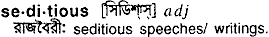 se·di·tious [সিডিশাস্] adj
রাজবৈরী: seditious speeches/ writings.